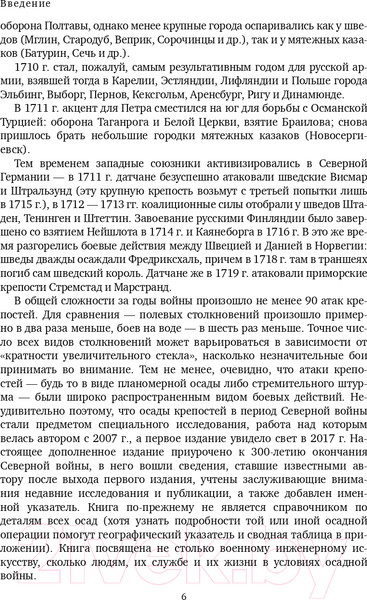 Введение

оборона Полтавы, однако менее крупные города оспаривались как у шведов (Мглин, Стародуб, Веприк, Сорочинцы и др.), так и у мятежных казаков (Батурин, Сечь и др.).

1710 г. стал, пожалуй, самым результативным годом для русской армии, взявшей тогда в Карелии, Эстляндии, Лифляндии и Польше города Эльбинг, Выборг, Пернов, Кексгольм, Аренсбург, Ригу и Динамюнде.

В 1711 г. акцент для Петра сместился на юг для борьбы с Османской Турцией: оборона Таганрога и Белой Церкви, взятие Браилова; снова пришлось брать небольшие городки мятежных казаков (Новосергиевск).

Тем временем западные союзники активизировались в Северной Германии — в 1711 г. датчане безуспешно атаковали шведские Висмар и Штральзунд (эту крупную крепость возьмут с третьей попытки лишь в 1715 г.), в 1712 — 1713 гг. коалиционные силы отобрали у шведов Штаден, Тенинген и Штеттин. Завоевание русскими Финляндии было завершено со взятием Нейшлота в 1714 г. и Каянеборга в 1716 г. В это же время разгорелись боевые действия между Швецией и Данией в Норвегии: шведы дважды осаждали Фредриксхаль, причем в 1718 г. там в траншеях погиб сам шведский король. Датчане же в 1719 г. атаковали приморские крепости Стремстад и Марстранд.

В общей сложности за годы войны произошло не менее 90 атак крепостей. Для сравнения — полевых столкновений произошло примерно в два раза меньше, боев на воде — в шесть раз меньше. Точное число всех видов столкновений может варьироваться в зависимости от «кратности увеличительного стекла», насколько незначительные бои принимать во внимание. Тем не менее, очевидно, что атаки крепостей — будь то в виде планомерной осады либо стремительного штурма — были широко распространенным видом боевых действий. Неудивительно поэтому, что осады крепостей в период Северной войны стали предметом специального исследования, работа над которым велась автором с 2007 г., а первое издание увидело свет в 2017 г. Настоящее дополненное издание приурочено к 300-летию окончания Северной войны, в него вошли сведения, ставшие известными автору после выхода первого издания, учтены заслуживающие внимания недавние исследования и публикации, а также добавлен именной указатель. Книга по-прежнему не является справочником по деталям всех осад (хотя узнать подробности той или иной осадной операции помогут географический указатель и сводная таблица в приложении). Книга посвящена не столько военному инженерному искусству, сколько людям, их службе и их жизни в условиях осадной войны.

6